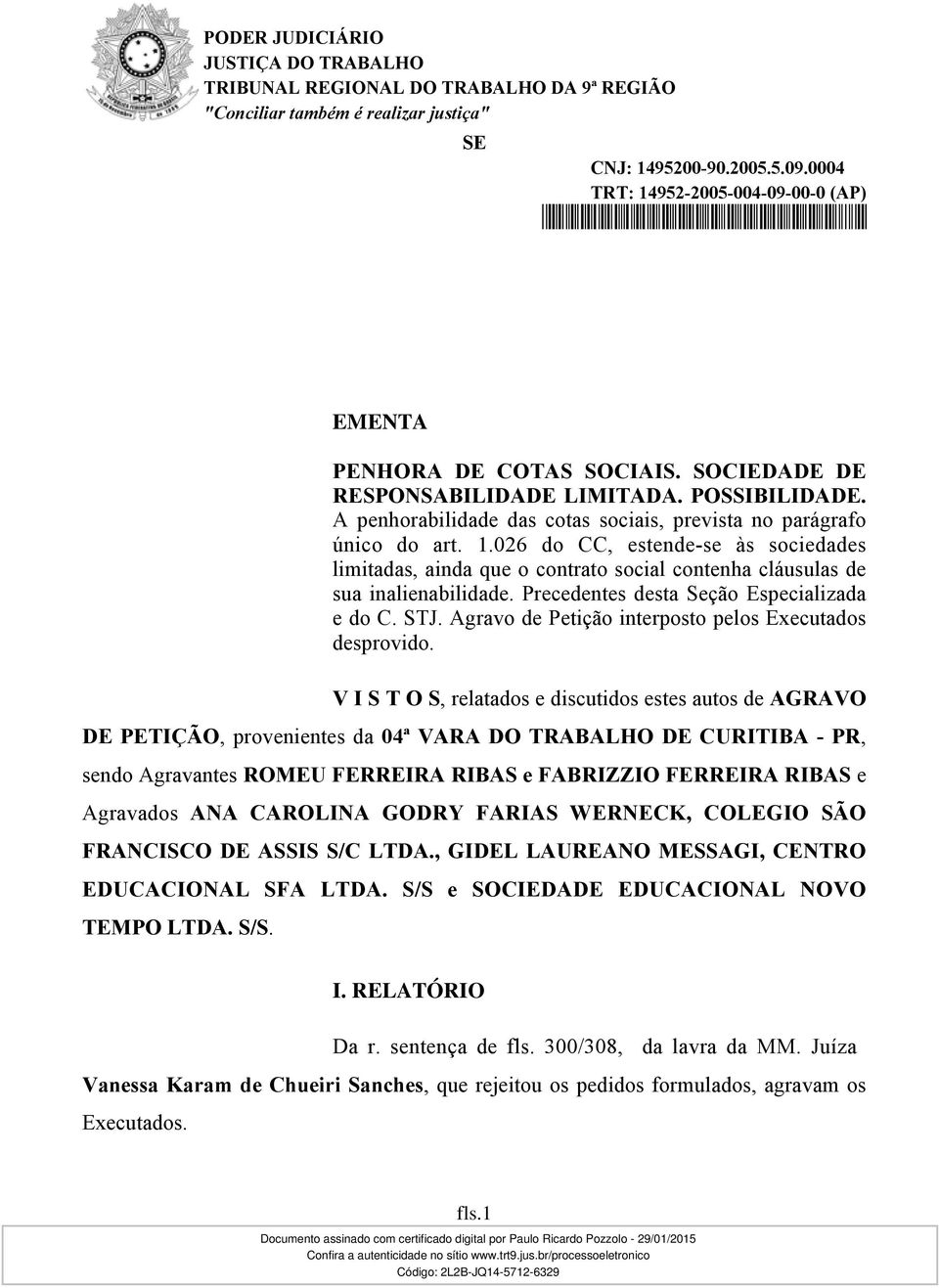 PODER JUDICIÁRIO
JUSTIÇA DO TRABALHO
TRIBUNAL REGIONAL DO TRABALHO DA 9ª REGIÃO
"Conciliar também é realizar justiça"

SE

CNJ: 1495200-90.2005.5.09.0004
TRT: 14952-2005-004-09-00-0 (AP)

EMENTA

PENHORA DE COTAS SOCIAIS. SOCIEDADE DE RESPONSABILIDADE LIMITADA. POSSIBILIDADE. A penhorabilidade das cotas sociais, prevista no parágrafo único do art. 1.026 do CC, estende-se às sociedades limitadas, ainda que o contrato social contenha cláusulas de sua inalienabilidade. Precedentes desta Seção Especializada e do C. STJ. Agravo de Petição interposto pelos Executados desprovido.

V I S T O S, relatados e discutidos estes autos de AGRAVO DE PETIÇÃO, provenientes da 04ª VARA DO TRABALHO DE CURITIBA - PR, sendo Agravantes ROMEU FERREIRA RIBAS e FABRIZZIO FERREIRA RIBAS e Agravados ANA CAROLINA GODRY FARIAS WERNECK, COLEGIO SÃO FRANCISCO DE ASSIS S/C LTDA., GIDEL LAUREANO MESSAGI, CENTRO EDUCACIONAL SFA LTDA. S/S e SOCIEDADE EDUCACIONAL NOVO TEMPO LTDA. S/S.

I. RELATÓRIO

Da r. sentença de fls. 300/308, da lavra da MM. Juíza Vanessa Karam de Chueiri Sanches, que rejeitou os pedidos formulados, agravam os Executados.

fls.1

Documento assinado com certificado digital por Paulo Ricardo Pozzolo - 29/01/2015
Confira a autenticidade no sítio www.trt9.jus.br/processoeletronico
Código: 2L2B-JQ14-5712-6329